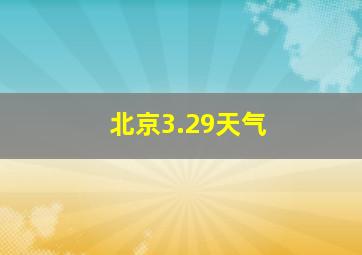 北京3.29天气